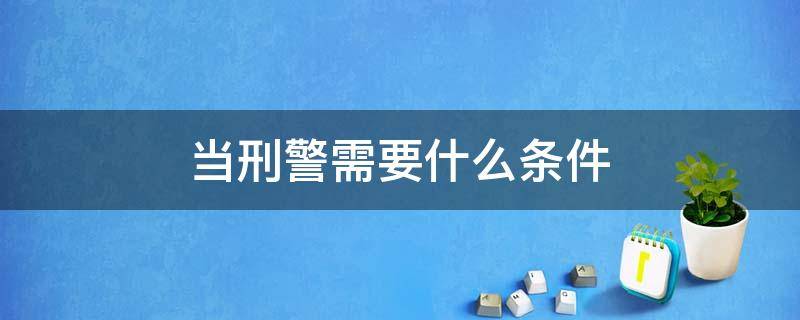 当刑警需要什么条件